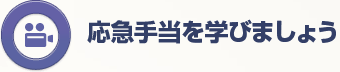 応急手当を学びましょう